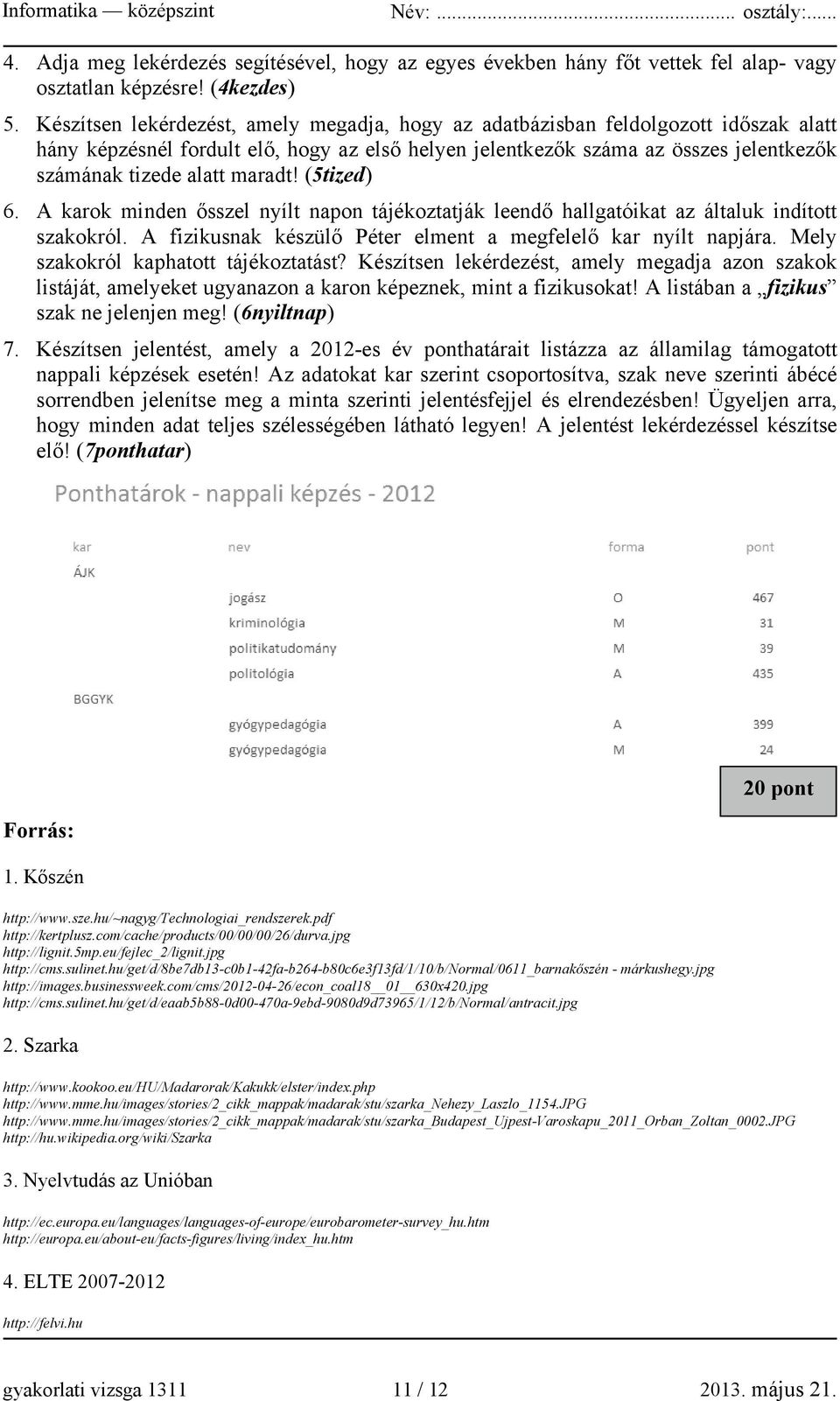 Informatika — középszint Név: ........................................... osztály:......

4. Adja meg lekérdezés segítésével, hogy az egyes években hány főt vettek fel alap- vagy osztatlan képzésre! (4kezdes)

5. Készítsen lekérdezést, amely megadja, hogy az adatbázisban feldolgozott időszak alatt hány képzésnél fordult elő, hogy az első helyen jelentkezők száma az összes jelentkezők számának tizede alatt maradt! (5tized)

6. A karok minden ősszel nyílt napon tájékoztatják leendő hallgatóikat az általuk indított szakokról. A fizikusnak készülő Péter elment a megfelelő kar nyílt napjára. Mely szakokról kaphatott tájékoztatást? Készítsen lekérdezést, amely megadja azon szakok listáját, amelyeket ugyanazon a karon képeznek, mint a fizikusokat! A listában a „fizikus” szak ne jelenjen meg! (6nyiltnap)

7. Készítsen jelentést, amely a 2012-es év ponthatárait listázza az államilag támogatott nappali képzések esetén! Az adatokat kar szerint csoportosítva, szak neve szerinti ábécé sorrendben jelenítse meg a minta szerinti jelentésfejjel és elrendezésben! Ügyeljen arra, hogy minden adat teljes szélességében látható legyen! A jelentést lekérdezéssel készítse elő! (7ponthatar)

Ponthatárok - nappali képzés - 2012

| kar | nev | forma | pont |
|---|---|---|---|
| ÁJK | | | |
| | jogász | O | 467 |
| | kriminológia | M | 31 |
| | politikatudomány | M | 39 |
| | politológia | A | 435 |
| BGGYK | | | |
| | gyógypedagógia | A | 399 |
| | gyógypedagógia | M | 24 |

20 pont

Forrás:

1. Kőszén

http://www.sze.hu/~nagyg/Technologiai_rendszerek.pdf
http://kertplusz.com/cache/products/00/00/00/26/durva.jpg
http://lignit.5mp.eu/fejlec_2/lignit.jpg
http://cms.sulinet.hu/get/d/8be7db13-c0b1-42fa-b264-b80c6e3f13fd/1/10/b/Normal/0611_barnakőszén - márkushegy.jpg
http://images.businessweek.com/cms/2012-04-26/econ_coal18__01__630x420.jpg
http://cms.sulinet.hu/get/d/eaab5b88-0d00-470a-9ebd-9080d9d73965/1/12/b/Normal/antracit.jpg

2. Szarka

http://www.kookoo.eu/HU/Madarorak/Kakukk/elster/index.php
http://www.mme.hu/images/stories/2_cikk_mappak/madarak/stu/szarka_Nehezy_Laszlo_1154.JPG
http://www.mme.hu/images/stories/2_cikk_mappak/madarak/stu/szarka_Budapest_Ujpest-Varoskapu_2011_Orban_Zoltan_0002.JPG
http://hu.wikipedia.org/wiki/Szarka

3. Nyelvtudás az Unióban

http://ec.europa.eu/languages/languages-of-europe/eurobarometer-survey_hu.htm
http://europa.eu/about-eu/facts-figures/living/index_hu.htm

4. ELTE 2007-2012

http://felvi.hu

gyakorlati vizsga 1311 11 / 12 2013. május 21.